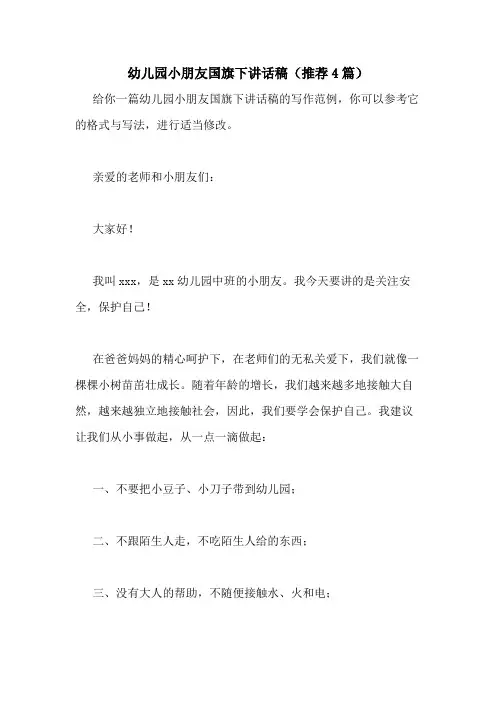 幼儿园小朋友国旗下讲话稿（推荐4篇）

给你一篇幼儿园小朋友国旗下讲话稿的写作范例，你可以参考它的格式与写法，进行适当修改。

亲爱的老师和小朋友们：

大家好！

我叫xxx，是xx幼儿园中班的小朋友。我今天要讲的是关注安全，保护自己！

在爸爸妈妈的精心呵护下，在老师们的无私关爱下，我们就像一棵棵小树苗茁壮成长。随着年龄的增长，我们越来越多地接触大自然，越来越独立地接触社会，因此，我们要学会保护自己。我建议让我们从小事做起，从一点一滴做起：

一、不要把小豆子、小刀子带到幼儿园；

二、不跟陌生人走，不吃陌生人给的东西；

三、没有大人的帮助，不随便接触水、火和电；